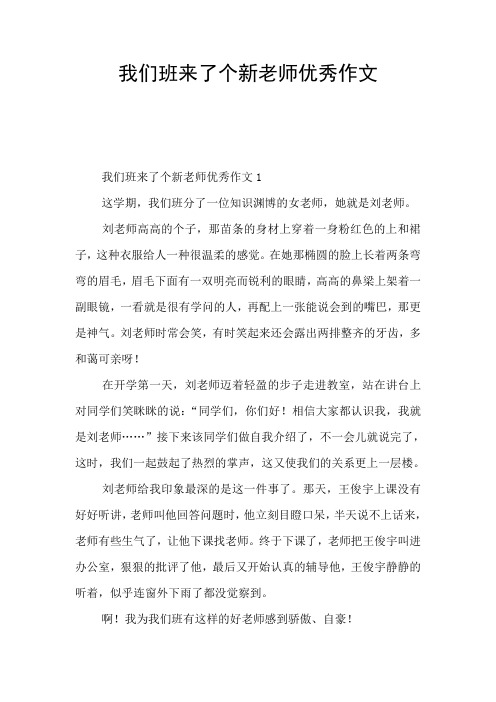 我们班来了个新老师优秀作文

我们班来了个新老师优秀作文 1

这学期，我们班分了一位知识渊博的女老师，她就是刘老师。

刘老师高高的个子，那苗条的身材上穿着一身粉红色的上和裙子，这种衣服给人一种很温柔的感觉。在她那椭圆的脸上长着两条弯弯的眉毛，眉毛下面有一双明亮而锐利的眼睛，高高的鼻梁上架着一副眼镜，一看就是很有学问的人，再配上一张能说会到的嘴巴，那更是神气。刘老师时常会笑，有时笑起来还会露出两排整齐的牙齿，多和蔼可亲呀！

在开学第一天，刘老师迈着轻盈的步子走进教室，站在讲台上对同学们笑眯眯的说：“同学们，你们好！相信大家都认识我，我就是刘老师……”接下来该同学们做自我介绍了，不一会儿就说完了，这时，我们一起鼓起了热烈的掌声，这又使我们的关系更上一层楼。

刘老师给我印象最深的是这一件事了。那天，王俊宇上课没有好好听讲，老师叫他回答问题时，他立刻目瞪口呆，半天说不上话来，老师有些生气了，让他下课找老师。终于下课了，老师把王俊宇叫进办公室，狠狠的批评了他，最后又开始认真的辅导他，王俊宇静静的听着，似乎连窗外下雨了都没觉察到。

啊！我为我们班有这样的好老师感到骄傲、自豪！